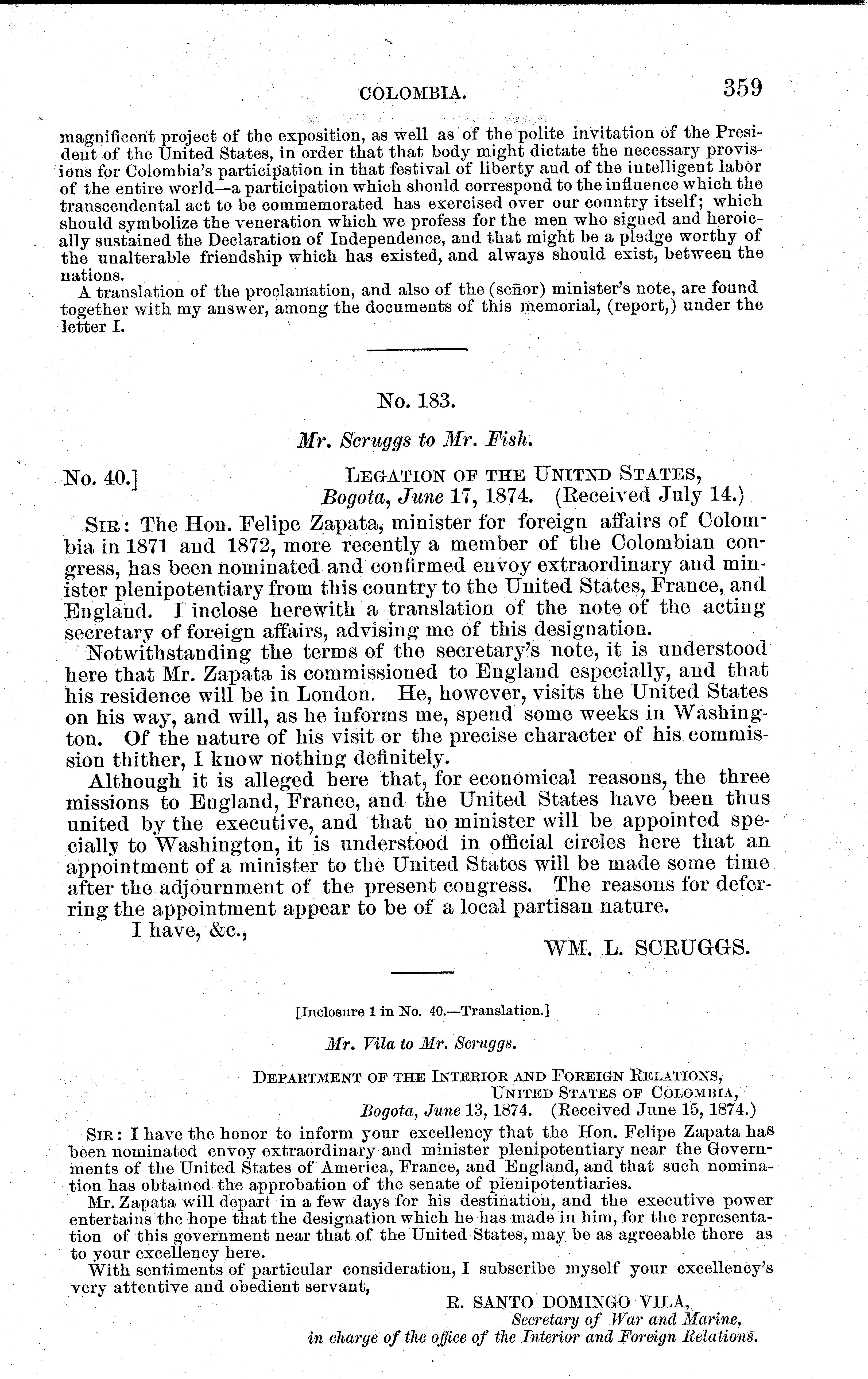 COLOMBIA. 359

magnificent project of the exposition, as well as of the polite invitation of the President of the United States, in order that that body might dictate the necessary provisions for Colombia's participation in that festival of liberty and of the intelligent labor of the entire world—a participation which should correspond to the influence which the transcendental act to be commemorated has exercised over our country itself; which should symbolize the veneration which we profess for the men who signed and heroically sustained the Declaration of Independence, and that might be a pledge worthy of the unalterable friendship which has existed, and always should exist, between the nations.

A translation of the proclamation, and also of the (señor) minister's note, are found together with my answer, among the documents of this memorial, (report,) under the letter I.

No. 183.

Mr. Scruggs to Mr. Fish.

No. 40.] LEGATION OF THE UNITND STATES, Bogota, June 17, 1874. (Received July 14.)

SIR: The Hon. Felipe Zapata, minister for foreign affairs of Colombia in 1871 and 1872, more recently a member of the Colombian congress, has been nominated and confirmed envoy extraordinary and minister plenipotentiary from this country to the United States, France, and England. I inclose herewith a translation of the note of the acting secretary of foreign affairs, advising me of this designation.

Notwithstanding the terms of the secretary's note, it is understood here that Mr. Zapata is commissioned to England especially, and that his residence will be in London. He, however, visits the United States on his way, and will, as he informs me, spend some weeks in Washington. Of the nature of his visit or the precise character of his commission thither, I know nothing definitely.

Although it is alleged here that, for economical reasons, the three missions to England, France, and the United States have been thus united by the executive, and that no minister will be appointed specially to Washington, it is understood in official circles here that an appointment of a minister to the United States will be made some time after the adjournment of the present congress. The reasons for deferring the appointment appear to be of a local partisan nature.

I have, &c.,

WM. L. SCRUGGS.

[Inclosure 1 in No. 40.—Translation.]

Mr. Vila to Mr. Scruggs.

DEPARTMENT OF THE INTERIOR AND FOREIGN RELATIONS, UNITED STATES OF COLOMBIA, Bogota, June 13, 1874. (Received June 15, 1874.)

SIR: I have the honor to inform your excellency that the Hon. Felipe Zapata has been nominated envoy extraordinary and minister plenipotentiary near the Governments of the United States of America, France, and England, and that such nomination has obtained the approbation of the senate of plenipotentiaries.

Mr. Zapata will depart in a few days for his destination, and the executive power entertains the hope that the designation which he has made in him, for the representation of this government near that of the United States, may be as agreeable there as to your excellency here.

With sentiments of particular consideration, I subscribe myself your excellency's very attentive and obedient servant,

R. SANTO DOMINGO VILA,
Secretary of War and Marine,
in charge of the office of the Interior and Foreign Relations.